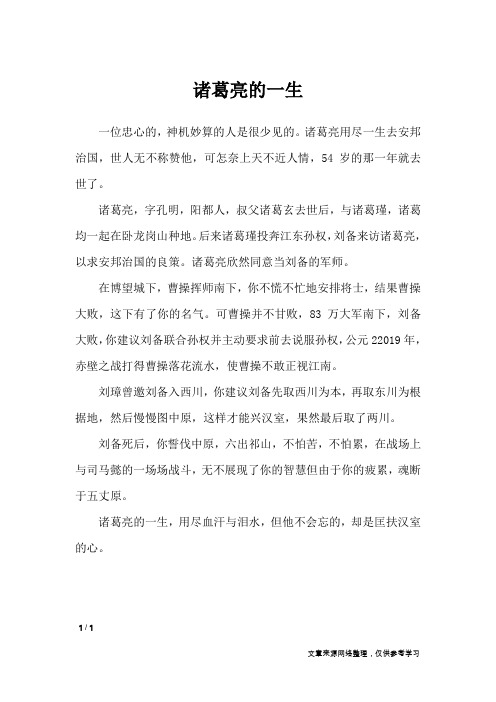 诸葛亮的一生

一位忠心的，神机妙算的人是很少见的。诸葛亮用尽一生去安邦治国，世人无不称赞他，可怎奈上天不近人情，54 岁的那一年就去世了。

诸葛亮，字孔明，阳都人，叔父诸葛玄去世后，与诸葛瑾，诸葛均一起在卧龙岗山种地。后来诸葛瑾投奔江东孙权，刘备来访诸葛亮，以求安邦治国的良策。诸葛亮欣然同意当刘备的军师。

在博望城下，曹操挥师南下，你不慌不忙地安排将士，结果曹操大败，这下有了你的名气。可曹操并不甘败，83 万大军南下，刘备大败，你建议刘备联合孙权并主动要求前去说服孙权，公元 22019 年，赤壁之战打得曹操落花流水，使曹操不敢正视江南。

刘璋曾邀刘备入西川，你建议刘备先取西川为本，再取东川为根据地，然后慢慢图中原，这样才能兴汉室，果然最后取了两川。

刘备死后，你誓伐中原，六出祁山，不怕苦，不怕累，在战场上与司马懿的一场场战斗，无不展现了你的智慧但由于你的疲累，魂断于五丈原。

诸葛亮的一生，用尽血汗与泪水，但他不会忘的，却是匡扶汉室的心。

1 / 1

文章来源网络整理，仅供参考学习